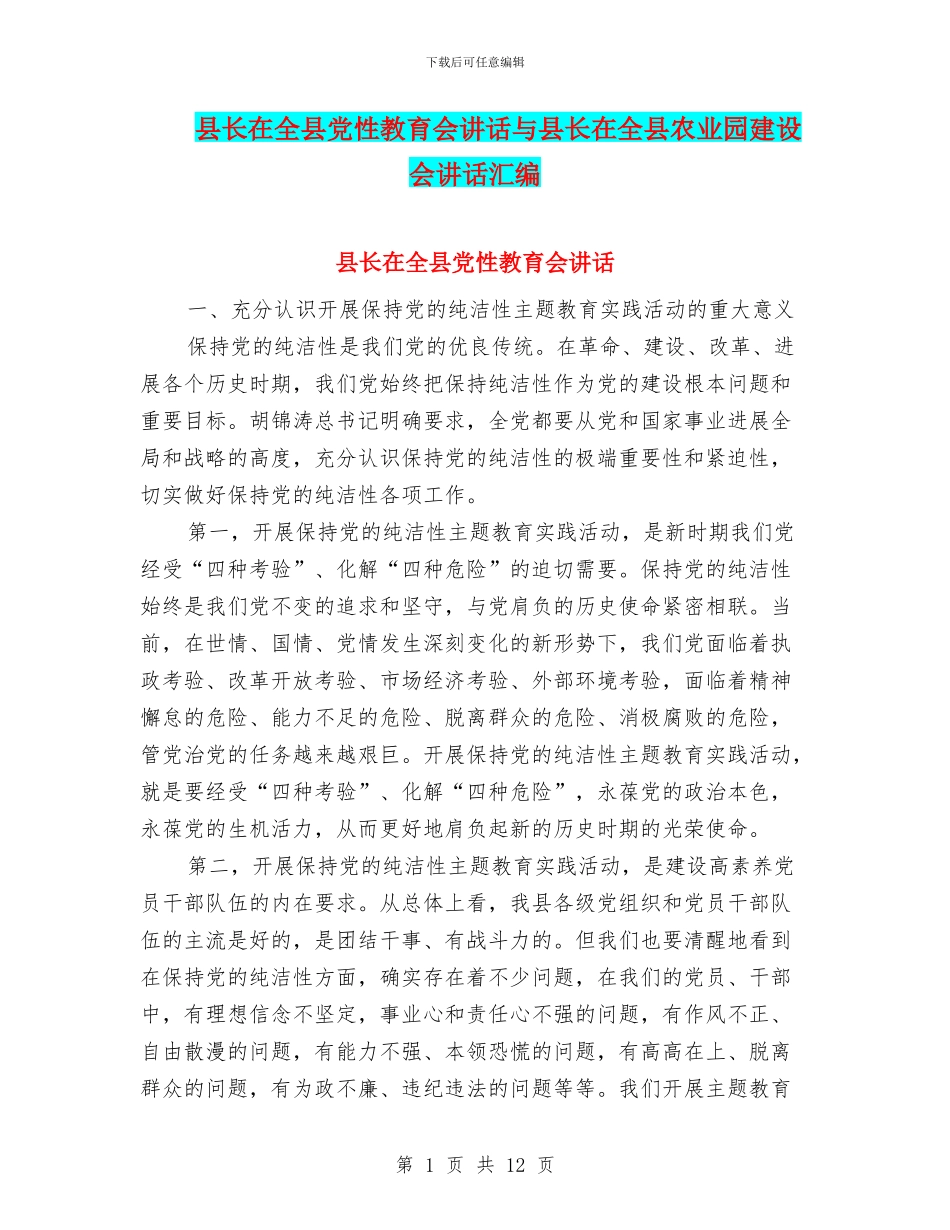 下载后可任意编辑

县长在全县党性教育会讲话与县长在全县农业园建设会讲话汇编

县长在全县党性教育会讲话

一、充分认识开展保持党的纯洁性主题教育实践活动的重大意义

保持党的纯洁性是我们党的优良传统。在革命、建设、改革、进展各个历史时期，我们党始终把保持纯洁性作为党的建设根本问题和重要目标。胡锦涛总书记明确要求，全党都要从党和国家事业进展全局和战略的高度，充分认识保持党的纯洁性的极端重要性和紧迫性，切实做好保持党的纯洁性各项工作。

第一，开展保持党的纯洁性主题教育实践活动，是新时期我们党经受“四种考验”、化解“四种危险”的迫切需要。保持党的纯洁性始终是我们党不变的追求和坚守，与党肩负的历史使命紧密相联。当前，在世情、国情、党情发生深刻变化的新形势下，我们党面临着执政考验、改革开放考验、市场经济考验、外部环境考验，面临着精神懈怠的危险、能力不足的危险、脱离群众的危险、消极腐败的危险，管党治党的任务越来越艰巨。开展保持党的纯洁性主题教育实践活动，就是要经受“四种考验”、化解“四种危险”，永葆党的政治本色，永葆党的生机活力，从而更好地肩负起新的历史时期的光荣使命。

第二，开展保持党的纯洁性主题教育实践活动，是建设高素养党员干部队伍的内在要求。从总体上看，我县各级党组织和党员干部队伍的主流是好的，是团结干事、有战斗力的。但我们也要清醒地看到在保持党的纯洁性方面，确实存在着不少问题，在我们的党员、干部中，有理想信念不坚定，事业心和责任心不强的问题，有作风不正、自由散漫的问题，有能力不强、本领恐慌的问题，有高高在上、脱离群众的问题，有为政不廉、违纪违法的问题等等。我们开展主题教育

第 1 页 共 12 页